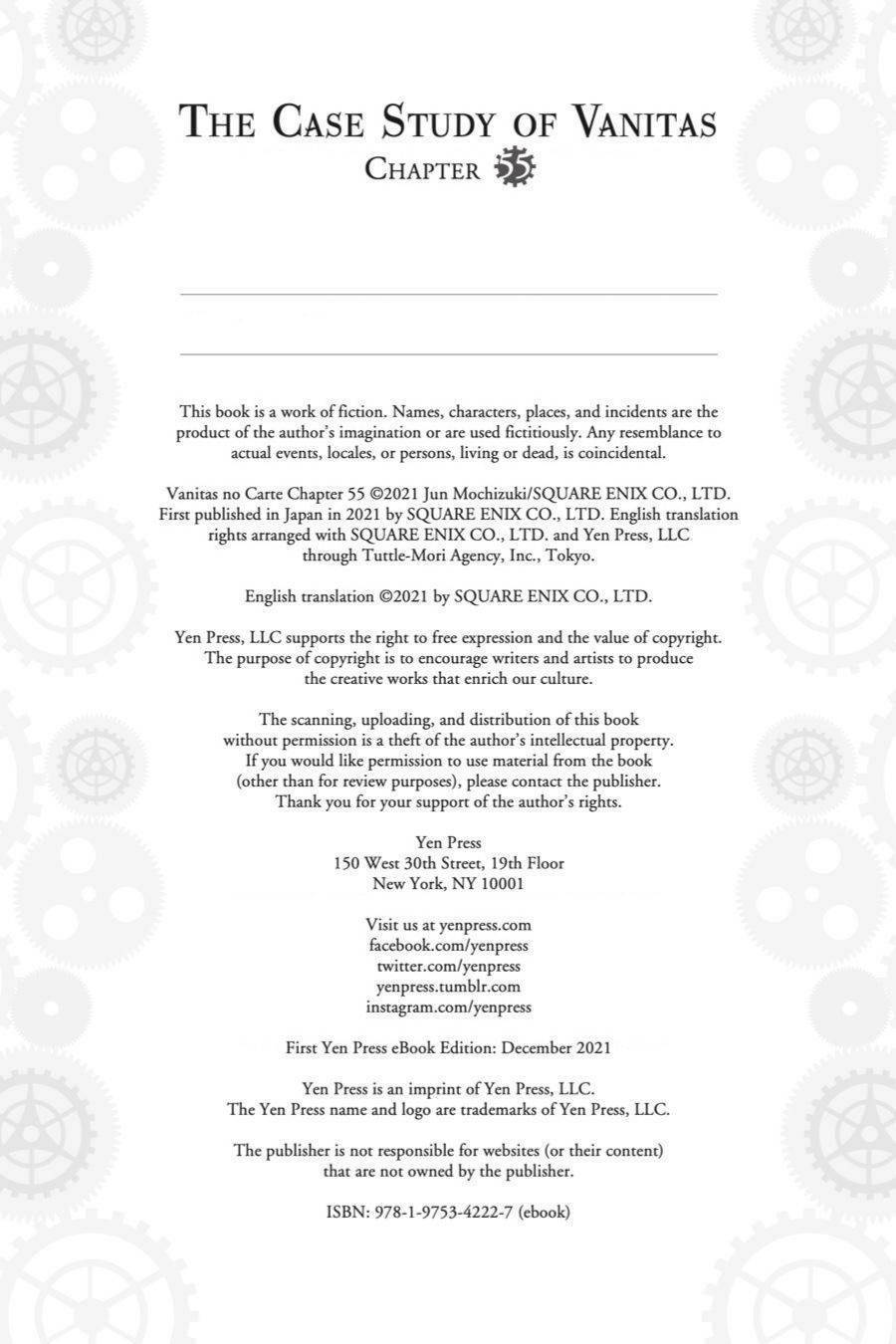 THE CASE STUDY OF VANITAS
CHAPTER 55

This book is a work of fiction. Names, characters, places, and incidents are the product of the author's imagination or are used fictitiously. Any resemblance to actual events, locales, or persons, living or dead, is coincidental.

Vanitas no Carte Chapter 55 ©2021 Jun Mochizuki/SQUARE ENIX CO., LTD. First published in Japan in 2021 by SQUARE ENIX CO., LTD. English translation rights arranged with SQUARE ENIX CO., LTD. and Yen Press, LLC through Tuttle-Mori Agency, Inc., Tokyo.

English translation ©2021 by SQUARE ENIX CO., LTD.

Yen Press, LLC supports the right to free expression and the value of copyright. The purpose of copyright is to encourage writers and artists to produce the creative works that enrich our culture.

The scanning, uploading, and distribution of this book without permission is a theft of the author's intellectual property. If you would like permission to use material from the book (other than for review purposes), please contact the publisher. Thank you for your support of the author's rights.

Yen Press
150 West 30th Street, 19th Floor
New York, NY 10001

Visit us at yenpress.com
facebook.com/yenpress
twitter.com/yenpress
yenpress.tumblr.com
instagram.com/yenpress

First Yen Press eBook Edition: December 2021

Yen Press is an imprint of Yen Press, LLC.
The Yen Press name and logo are trademarks of Yen Press, LLC.

The publisher is not responsible for websites (or their content) that are not owned by the publisher.

ISBN: 978-1-9753-4222-7 (ebook)